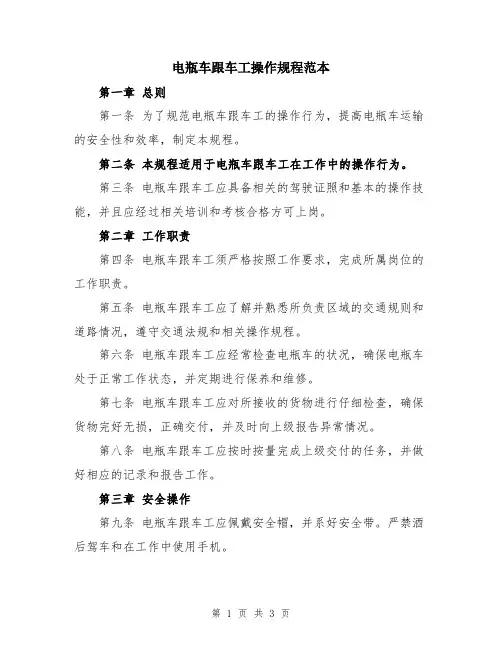 电瓶车跟车工操作规程范本

第一章 总则

第一条 为了规范电瓶车跟车工的操作行为，提高电瓶车运输的安全性和效率，制定本规程。

第二条 本规程适用于电瓶车跟车工在工作中的操作行为。

第三条 电瓶车跟车工应具备相关的驾驶证照和基本的操作技能，并且应经过相关培训和考核合格方可上岗。

第二章 工作职责

第四条 电瓶车跟车工须严格按照工作要求，完成所属岗位的工作职责。

第五条 电瓶车跟车工应了解并熟悉所负责区域的交通规则和道路情况，遵守交通法规和相关操作规程。

第六条 电瓶车跟车工应经常检查电瓶车的状况，确保电瓶车处于正常工作状态，并定期进行保养和维修。

第七条 电瓶车跟车工应对所接收的货物进行仔细检查，确保货物完好无损，正确交付，并及时向上级报告异常情况。

第八条 电瓶车跟车工应按时按量完成上级交付的任务，并做好相应的记录和报告工作。

第三章 安全操作

第九条 电瓶车跟车工应佩戴安全帽，并系好安全带。严禁酒后驾车和在工作中使用手机。

第 1 页 共 3 页